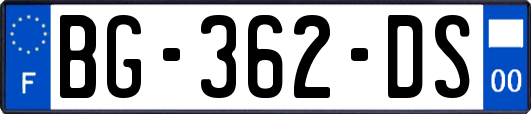 F
BG-362-DS
00